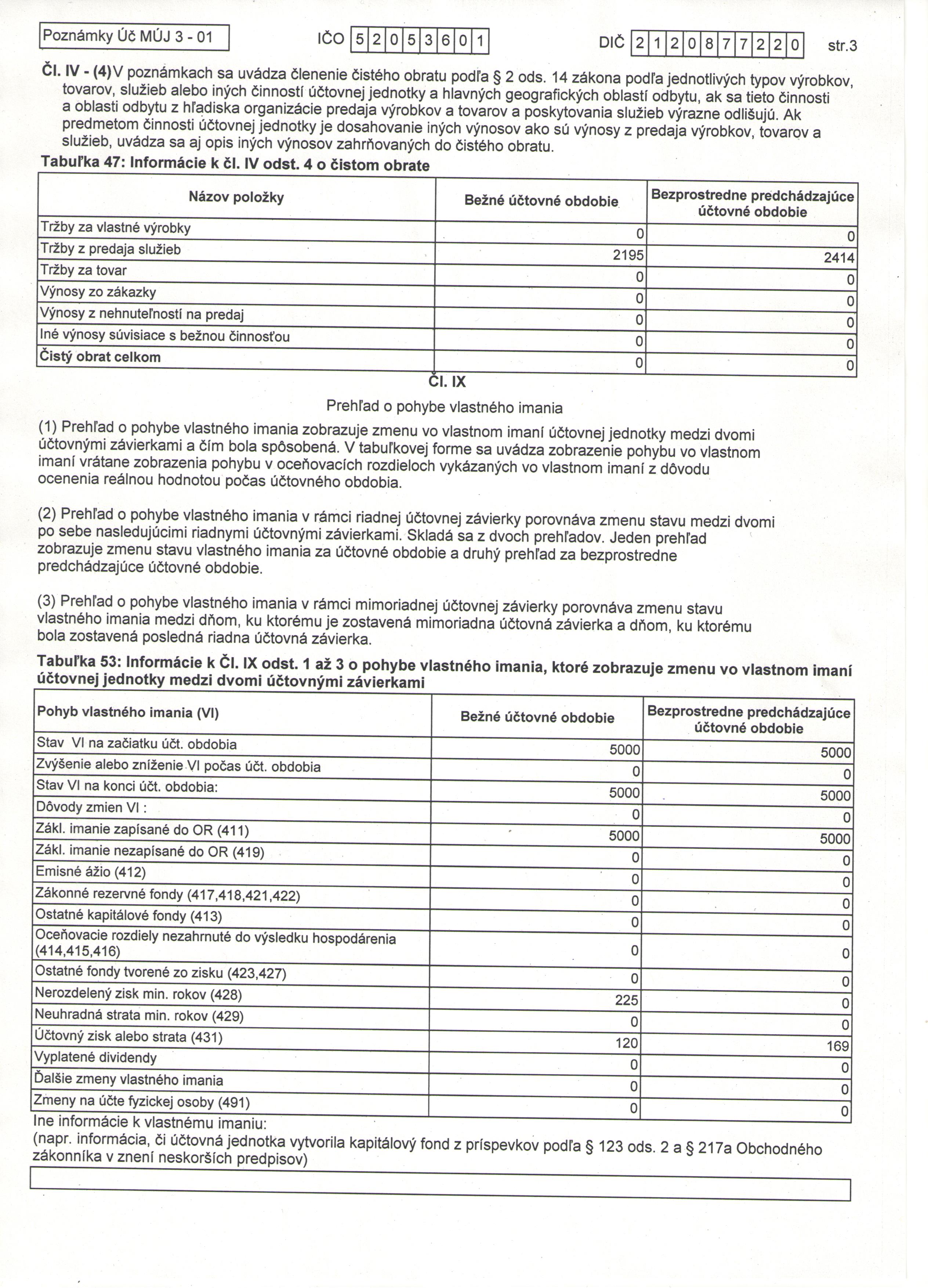 Poznámky Úč MÚJ 3 - 01

IČO 5 2 0 5 3 6 0 1

DIČ 2 1 2 0 8 7 7 2 2 0

str.3

Čl. IV - (4)V poznámkach sa uvádza členenie čistého obratu podľa § 2 ods. 14 zákona podľa jednotlivých typov výrobkov, tovarov, služieb alebo iných činností účtovnej jednotky a hlavných geografických oblastí odbytu, ak sa tieto činnosti a oblasti odbytu z hľadiska organizácie predaja výrobkov a tovarov a poskytovania služieb výrazne odlišujú. Ak predmetom činnosti účtovnej jednotky je dosahovanie iných výnosov ako sú výnosy z predaja výrobkov, tovarov a služieb, uvádza sa aj opis iných výnosov zahrňovaných do čistého obratu.

Tabuľka 47: Informácie k čl. IV odst. 4 o čistom obrate

| Názov položky | Bežné účtovné obdobie | Bezprostredne predchádzajúce účtovné obdobie |
|---|---|---|
| Tržby za vlastné výrobky | 0 | 0 |
| Tržby z predaja služieb | 2195 | 2414 |
| Tržby za tovar | 0 | 0 |
| Výnosy zo zákazky | 0 | 0 |
| Výnosy z nehnuteľností na predaj | 0 | 0 |
| Iné výnosy súvisiace s bežnou činnosťou | 0 | 0 |
| Čistý obrat celkom | 0 | 0 |

Čl. IX

Prehľad o pohybe vlastného imania

(1) Prehľad o pohybe vlastného imania zobrazuje zmenu vo vlastnom imaní účtovnej jednotky medzi dvomi účtovnými závierkami a čím bola spôsobená. V tabuľkovej forme sa uvádza zobrazenie pohybu vo vlastnom imaní vrátane zobrazenia pohybu v oceňovacích rozdieloch vykázaných vo vlastnom imaní z dôvodu ocenenia reálnou hodnotou počas účtovného obdobia.

(2) Prehľad o pohybe vlastného imania v rámci riadnej účtovnej závierky porovnáva zmenu stavu medzi dvomi po sebe nasledujúcimi riadnymi účtovnými závierkami. Skladá sa z dvoch prehľadov. Jeden prehľad zobrazuje zmenu stavu vlastného imania za účtovné obdobie a druhý prehľad za bezprostredne predchádzajúce účtovné obdobie.

(3) Prehľad o pohybe vlastného imania v rámci mimoriadnej účtovnej závierky porovnáva zmenu stavu vlastného imania medzi dňom, ku ktorému je zostavená mimoriadna účtovná závierka a dňom, ku ktorému bola zostavená posledná riadna účtovná závierka.

Tabuľka 53: Informácie k Čl. IX odst. 1 až 3 o pohybe vlastného imania, ktoré zobrazuje zmenu vo vlastnom imaní účtovnej jednotky medzi dvomi účtovnými závierkami

| Pohyb vlastného imania (VI) | Bežné účtovné obdobie | Bezprostredne predchádzajúce účtovné obdobie |
|---|---|---|
| Stav VI na začiatku účt. obdobia | 5000 | 5000 |
| Zvýšenie alebo zníženie VI počas účt. obdobia | 0 | 0 |
| Stav VI na konci účt. obdobia: | 5000 | 5000 |
| Dôvody zmien VI : | 0 | 0 |
| Zákl. imanie zapísané do OR (411) | 5000 | 5000 |
| Zákl. imanie nezapísané do OR (419) | 0 | 0 |
| Emisné ážio (412) | 0 | 0 |
| Zákonné rezervné fondy (417,418,421,422) | 0 | 0 |
| Ostatné kapitálové fondy (413) | 0 | 0 |
| Oceňovacie rozdiely nezahrnuté do výsledku hospodárenia (414,415,416) | 0 | 0 |
| Ostatné fondy tvorené zo zisku (423,427) | 0 | 0 |
| Nerozdelený zisk min. rokov (428) | 225 | 0 |
| Neuhradná strata min. rokov (429) | 0 | 0 |
| Účtovný zisk alebo strata (431) | 120 | 169 |
| Vyplatené dividendy | 0 | 0 |
| Ďalšie zmeny vlastného imania | 0 | 0 |
| Zmeny na účte fyzickej osoby (491) | 0 | 0 |

Ine informácie k vlastnému imaniu:
(napr. informácia, či účtovná jednotka vytvorila kapitálový fond z príspevkov podľa § 123 ods. 2 a § 217a Obchodného zákonníka v znení neskorších predpisov)